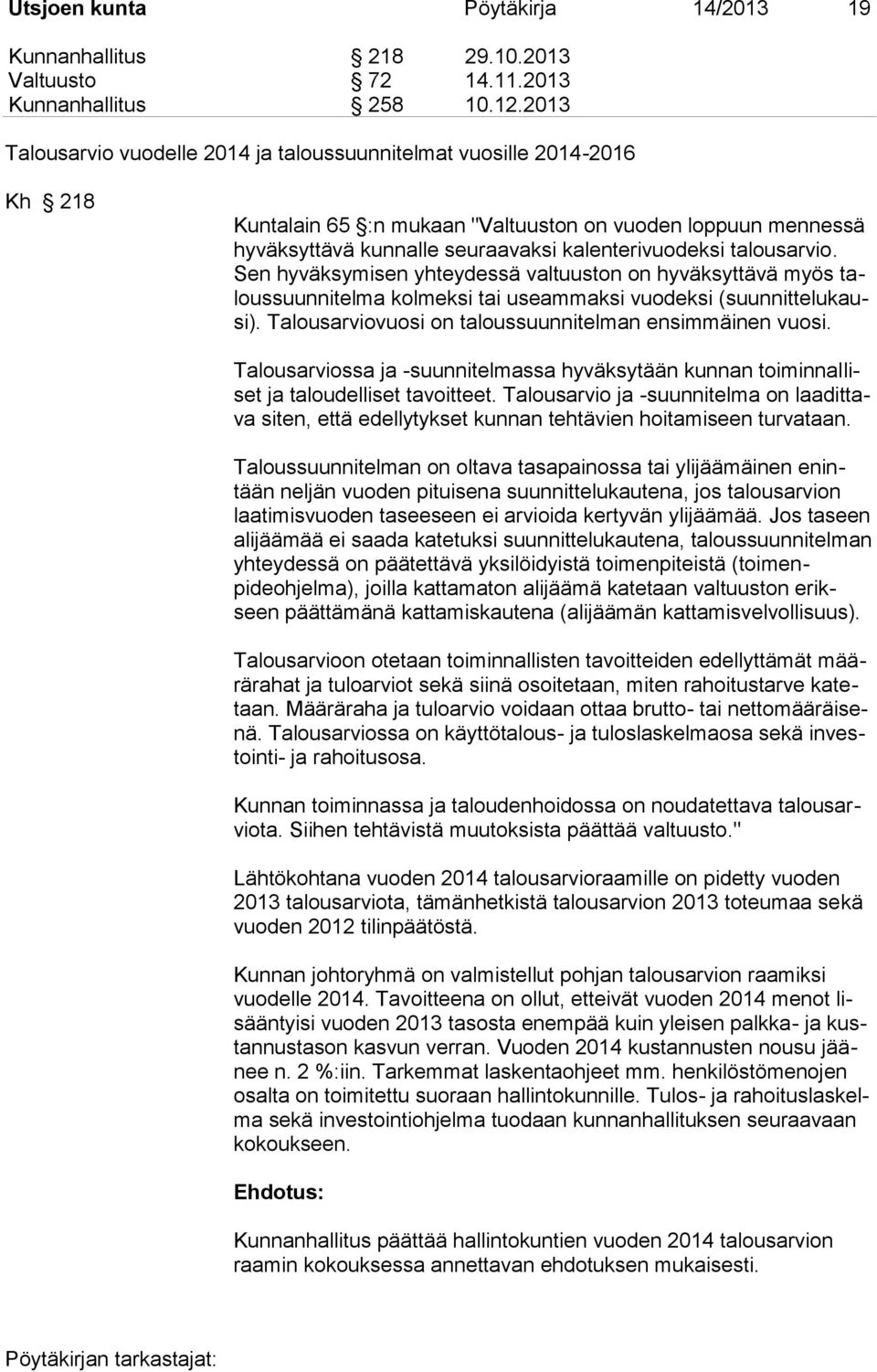 Utsjoen kunta Pöytäkirja 14/2013 19

Kunnanhallitus § 218 29.10.2013
Valtuusto § 72 14.11.2013
Kunnanhallitus § 258 10.12.2013

Talousarvio vuodelle 2014 ja taloussuunnitelmat vuosille 2014-2016

Kh § 218

Kuntalain 65 §:n mukaan "Valtuuston on vuoden loppuun mennessä hyväksyttävä kunnalle seuraavaksi kalenterivuodeksi talousarvio. Sen hyväksymisen yhteydessä valtuuston on hyväksyttävä myös taloussuunnitelma kolmeksi tai useammaksi vuodeksi (suunnittelukausi). Talousarviovuosi on taloussuunnitelman ensimmäinen vuosi.

Talousarviossa ja -suunnitelmassa hyväksytään kunnan toiminnalliset ja taloudelliset tavoitteet. Talousarvio ja -suunnitelma on laadittava siten, että edellytykset kunnan tehtävien hoitamiseen turvataan.

Taloussuunnitelman on oltava tasapainossa tai ylijäämäinen enintään neljän vuoden pituisena suunnittelukautena, jos talousarvion laatimisvuoden taseeseen ei arvioida kertyvän ylijäämää. Jos taseen alijäämää ei saada katetuksi suunnittelukautena, taloussuunnitelman yhteydessä on päätettävä yksilöidyistä toimenpiteistä (toimenpideohjelma), joilla kattamaton alijäämä katetaan valtuuston erikseen päättämänä kattamiskautena (alijäämän kattamisvelvollisuus).

Talousarvioon otetaan toiminnallisten tavoitteiden edellyttämät määrärahat ja tuloarviot sekä siinä osoitetaan, miten rahoitustarve katetaan. Määräraha ja tuloarvio voidaan ottaa brutto- tai nettomääräisenä. Talousarviossa on käyttötalous- ja tuloslaskelmaosa sekä investointi- ja rahoitusosa.

Kunnan toiminnassa ja taloudenhoidossa on noudatettava talousarviota. Siihen tehtävistä muutoksista päättää valtuusto."

Lähtökohtana vuoden 2014 talousarvioraamille on pidetty vuoden 2013 talousarviota, tämänhetkistä talousarvion 2013 toteumaa sekä vuoden 2012 tilinpäätöstä.

Kunnan johtoryhmä on valmistellut pohjan talousarvion raamiksi vuodelle 2014. Tavoitteena on ollut, etteivät vuoden 2014 menot lisääntyisi vuoden 2013 tasosta enempää kuin yleisen palkka- ja kustannustason kasvun verran. Vuoden 2014 kustannusten nousu jäänee n. 2 %:iin. Tarkemmat laskentaohjeet mm. henkilöstömenojen osalta on toimitettu suoraan hallintokunnille. Tulos- ja rahoituslaskelma sekä investointiohjelma tuodaan kunnanhallituksen seuraavaan kokoukseen.

Ehdotus:

Kunnanhallitus päättää hallintokuntien vuoden 2014 talousarvion raamin kokouksessa annettavan ehdotuksen mukaisesti.

Pöytäkirjan tarkastajat: